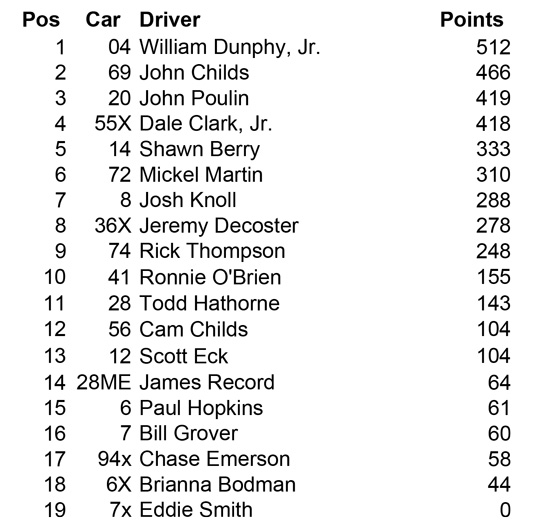 | Pos | Car | Driver | Points |
|---|---|---|---|
| 1 | 04 | William Dunphy, Jr. | 512 |
| 2 | 69 | John Childs | 466 |
| 3 | 20 | John Poulin | 419 |
| 4 | 55X | Dale Clark, Jr. | 418 |
| 5 | 14 | Shawn Berry | 333 |
| 6 | 72 | Mickel Martin | 310 |
| 7 | 8 | Josh Knoll | 288 |
| 8 | 36X | Jeremy Decoster | 278 |
| 9 | 74 | Rick Thompson | 248 |
| 10 | 41 | Ronnie O'Brien | 155 |
| 11 | 28 | Todd Hathorne | 143 |
| 12 | 56 | Cam Childs | 104 |
| 13 | 12 | Scott Eck | 104 |
| 14 | 28ME | James Record | 64 |
| 15 | 6 | Paul Hopkins | 61 |
| 16 | 7 | Bill Grover | 60 |
| 17 | 94x | Chase Emerson | 58 |
| 18 | 6X | Brianna Bodman | 44 |
| 19 | 7x | Eddie Smith | 0 |